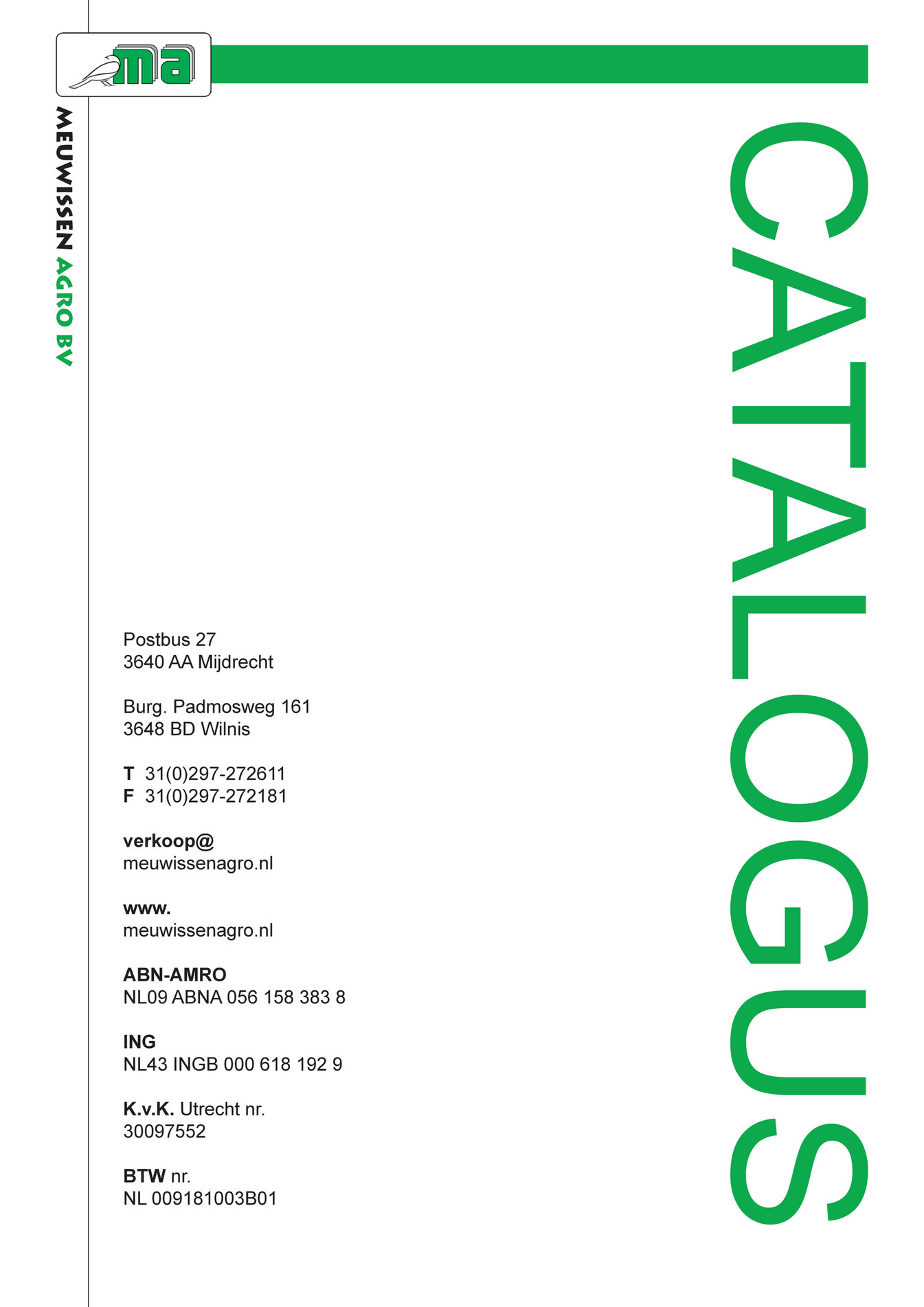 ma

MEUWISSEN AGRO BV

CATALOGUS

Postbus 27
3640 AA Mijdrecht

Burg. Padmosweg 161
3648 BD Wilnis

T 31(0)297-272611
F 31(0)297-272181

verkoop@
meuwissenagro.nl

www.
meuwissenagro.nl

ABN-AMRO
NL09 ABNA 056 158 383 8

ING
NL43 INGB 000 618 192 9

K.v.K. Utrecht nr.
30097552

BTW nr.
NL 009181003B01